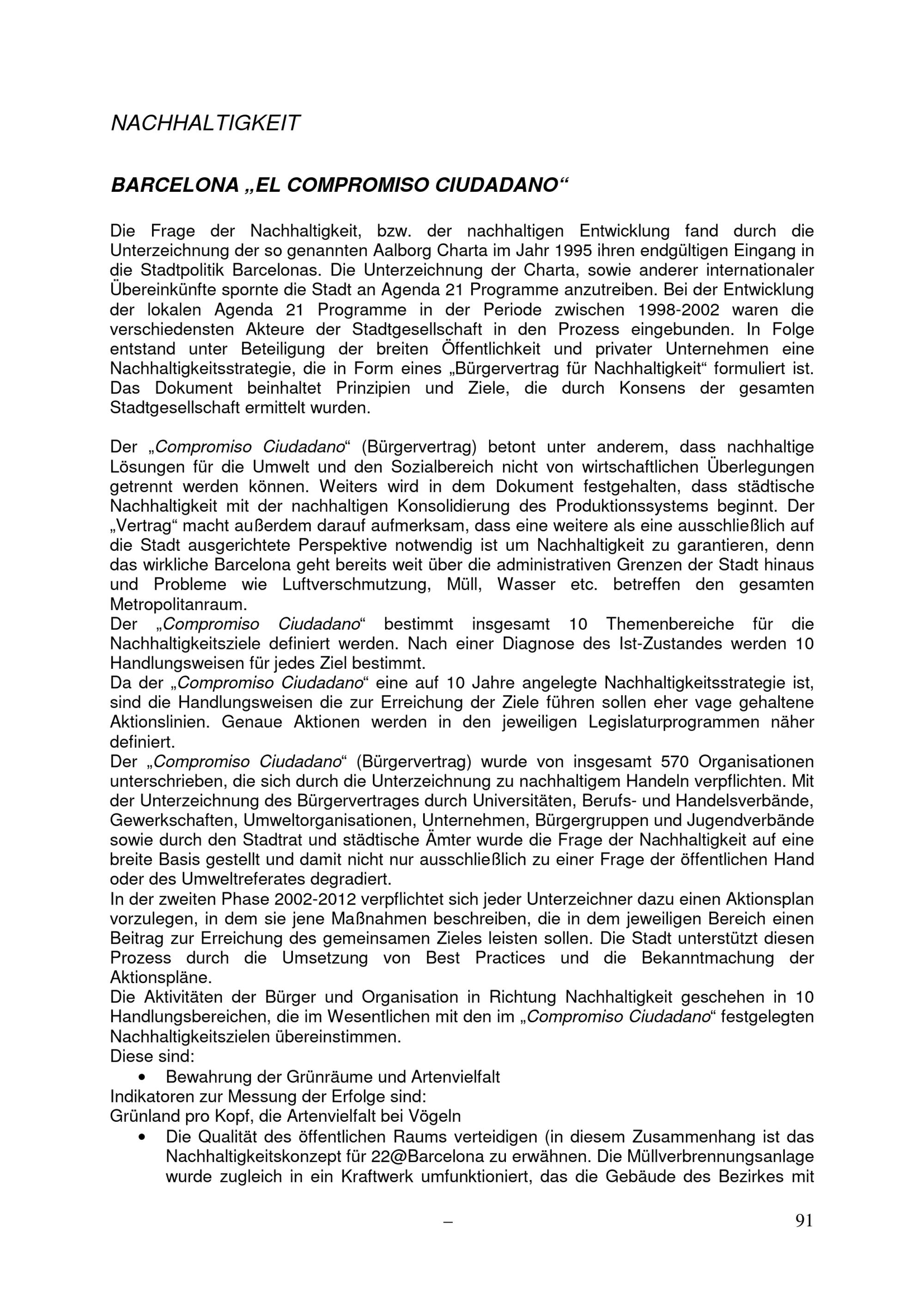 NACHHALTIGKEIT

BARCELONA „EL COMPROMISO CIUDADANO“

Die Frage der Nachhaltigkeit, bzw. der nachhaltigen Entwicklung fand durch die Unterzeichnung der so genannten Aalborg Charta im Jahr 1995 ihren endgültigen Eingang in die Stadtpolitik Barcelonas. Die Unterzeichnung der Charta, sowie anderer internationaler Übereinkünfte spornte die Stadt an Agenda 21 Programme anzutreiben. Bei der Entwicklung der lokalen Agenda 21 Programme in der Periode zwischen 1998-2002 waren die verschiedensten Akteure der Stadtgesellschaft in den Prozess eingebunden. In Folge entstand unter Beteiligung der breiten Öffentlichkeit und privater Unternehmen eine Nachhaltigkeitsstrategie, die in Form eines „Bürgervertrag für Nachhaltigkeit“ formuliert ist. Das Dokument beinhaltet Prinzipien und Ziele, die durch Konsens der gesamten Stadtgesellschaft ermittelt wurden.

Der „Compromiso Ciudadano“ (Bürgervertrag) betont unter anderem, dass nachhaltige Lösungen für die Umwelt und den Sozialbereich nicht von wirtschaftlichen Überlegungen getrennt werden können. Weiters wird in dem Dokument festgehalten, dass städtische Nachhaltigkeit mit der nachhaltigen Konsolidierung des Produktionssystems beginnt. Der „Vertrag“ macht außerdem darauf aufmerksam, dass eine weitere als eine ausschließlich auf die Stadt ausgerichtete Perspektive notwendig ist um Nachhaltigkeit zu garantieren, denn das wirkliche Barcelona geht bereits weit über die administrativen Grenzen der Stadt hinaus und Probleme wie Luftverschmutzung, Müll, Wasser etc. betreffen den gesamten Metropolitanraum.
Der „Compromiso Ciudadano“ bestimmt insgesamt 10 Themenbereiche für die Nachhaltigkeitsziele definiert werden. Nach einer Diagnose des Ist-Zustandes werden 10 Handlungsweisen für jedes Ziel bestimmt.
Da der „Compromiso Ciudadano“ eine auf 10 Jahre angelegte Nachhaltigkeitsstrategie ist, sind die Handlungsweisen die zur Erreichung der Ziele führen sollen eher vage gehaltene Aktionslinien. Genaue Aktionen werden in den jeweiligen Legislaturprogrammen näher definiert.
Der „Compromiso Ciudadano“ (Bürgervertrag) wurde von insgesamt 570 Organisationen unterschrieben, die sich durch die Unterzeichnung zu nachhaltigem Handeln verpflichten. Mit der Unterzeichnung des Bürgervertrages durch Universitäten, Berufs- und Handelsverbände, Gewerkschaften, Umweltorganisationen, Unternehmen, Bürgergruppen und Jugendverbände sowie durch den Stadtrat und städtische Ämter wurde die Frage der Nachhaltigkeit auf eine breite Basis gestellt und damit nicht nur ausschließlich zu einer Frage der öffentlichen Hand oder des Umweltreferates degradiert.
In der zweiten Phase 2002-2012 verpflichtet sich jeder Unterzeichner dazu einen Aktionsplan vorzulegen, in dem sie jene Maßnahmen beschreiben, die in dem jeweiligen Bereich einen Beitrag zur Erreichung des gemeinsamen Zieles leisten sollen. Die Stadt unterstützt diesen Prozess durch die Umsetzung von Best Practices und die Bekanntmachung der Aktionspläne.
Die Aktivitäten der Bürger und Organisation in Richtung Nachhaltigkeit geschehen in 10 Handlungsbereichen, die im Wesentlichen mit den im „Compromiso Ciudadano“ festgelegten Nachhaltigkeitszielen übereinstimmen.
Diese sind:
• Bewahrung der Grünräume und Artenvielfalt
Indikatoren zur Messung der Erfolge sind:
Grünland pro Kopf, die Artenvielfalt bei Vögeln
• Die Qualität des öffentlichen Raums verteidigen (in diesem Zusammenhang ist das Nachhaltigkeitskonzept für 22@Barcelona zu erwähnen. Die Müllverbrennungsanlage wurde zugleich in ein Kraftwerk umfunktioniert, das die Gebäude des Bezirkes mit

– 91